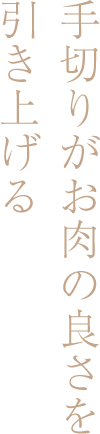 手切りがお肉の良さを
引き上げる